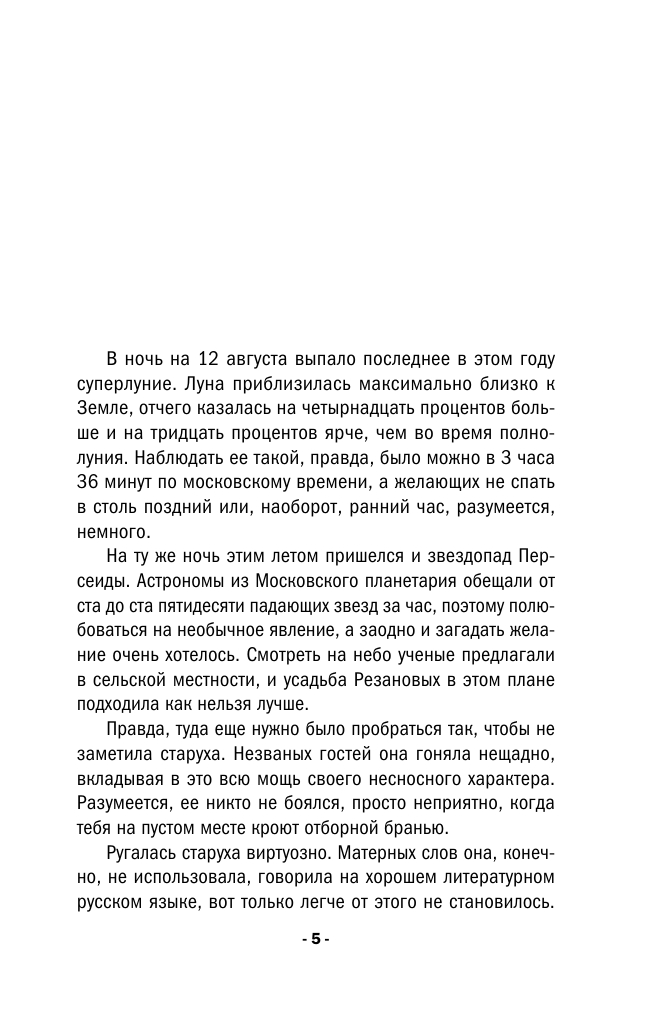 В ночь на 12 августа выпало последнее в этом году суперлуние. Луна приблизилась максимально близко к Земле, отчего казалась на четырнадцать процентов больше и на тридцать процентов ярче, чем во время полнолуния. Наблюдать ее такой, правда, было можно в 3 часа 36 минут по московскому времени, а желающих не спать в столь поздний или, наоборот, ранний час, разумеется, немного.

На ту же ночь этим летом пришелся и звездопад Персеиды. Астрономы из Московского планетария обещали от ста до ста пятидесяти падающих звезд за час, поэтому полюбоваться на необычное явление, а заодно и загадать желание очень хотелось. Смотреть на небо ученые предлагали в сельской местности, и усадьба Резановых в этом плане подходила как нельзя лучше.

Правда, туда еще нужно было пробраться так, чтобы не заметила старуха. Незваных гостей она гоняла нещадно, вкладывая в это всю мощь своего несносного характера. Разумеется, ее никто не боялся, просто неприятно, когда тебя на пустом месте кроют отборной бранью.

Ругалась старуха виртуозно. Матерных слов она, конечно, не использовала, говорила на хорошем литературном русском языке, вот только легче от этого не становилось.

- 5 -